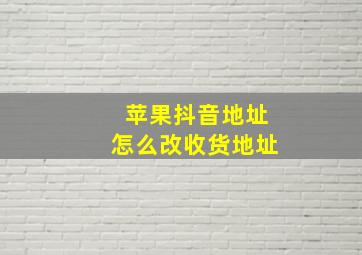 苹果抖音地址
怎么改收货地址